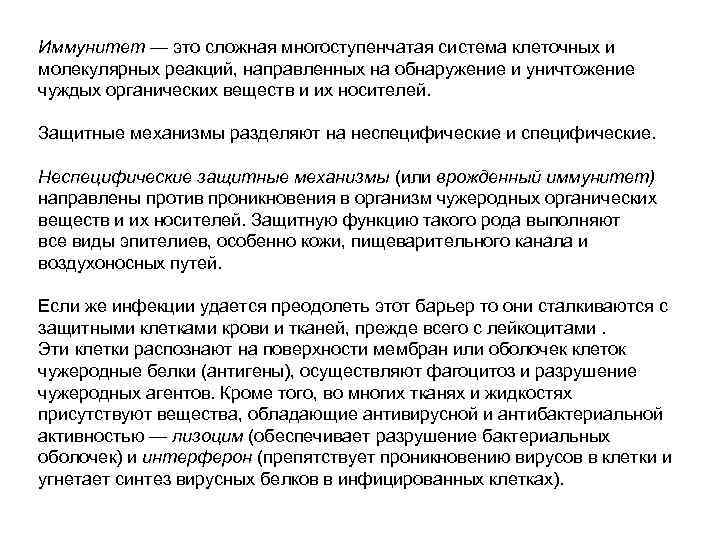 Иммунитет — это сложная многоступенчатая система клеточных и молекулярных реакций, направленных на обнаружение и уничтожение чуждых органических веществ и их носителей.

Защитные механизмы разделяют на неспецифические и специфические.

Неспецифические защитные механизмы (или врожденный иммунитет) направлены против проникновения в организм чужеродных органических веществ и их носителей. Защитную функцию такого рода выполняют все виды эпителиев, особенно кожи, пищеварительного канала и воздухоносных путей.

Если же инфекции удается преодолеть этот барьер то они сталкиваются с защитными клетками крови и тканей, прежде всего с лейкоцитами .
Эти клетки распознают на поверхности мембран или оболочек клеток чужеродные белки (антигены), осуществляют фагоцитоз и разрушение чужеродных агентов. Кроме того, во многих тканях и жидкостях присутствуют вещества, обладающие антивирусной и антибактериальной активностью — лизоцим (обеспечивает разрушение бактериальных оболочек) и интерферон (препятствует проникновению вирусов в клетки и угнетает синтез вирусных белков в инфицированных клетках).